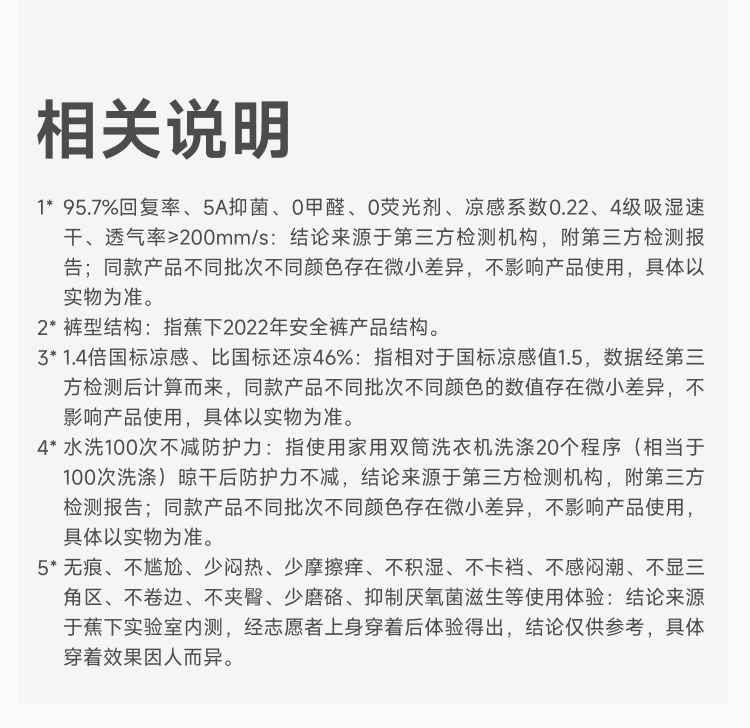 相关说明

1* 95.7%回复率、5A抑菌、0甲醛、0荧光剂、凉感系数0.22、4级吸湿速干、透气率≥200mm/s：结论来源于第三方检测机构，附第三方检测报告；同款产品不同批次不同颜色存在微小差异，不影响产品使用，具体以实物为准。

2* 裤型结构：指蕉下2022年安全裤产品结构。

3* 1.4倍国标凉感、比国标还凉46%：指相对于国标凉感值1.5，数据经第三方检测后计算而来，同款产品不同批次不同颜色的数值存在微小差异，不影响产品使用，具体以实物为准。

4* 水洗100次不减防护力：指使用家用双筒洗衣机洗涤20个程序（相当于100次洗涤）晾干后防护力不减，结论来源于第三方检测机构，附第三方检测报告；同款产品不同批次不同颜色存在微小差异，不影响产品使用，具体以实物为准。

5* 无痕、不尴尬、少闷热、少摩擦痒、不积湿、不卡裆、不感闷潮、不显三角区、不卷边、不夹臀、少磨硌、抑制厌氧菌滋生等使用体验：结论来源于蕉下实验室内测，经志愿者上身穿着后体验得出，结论仅供参考，具体穿着效果因人而异。